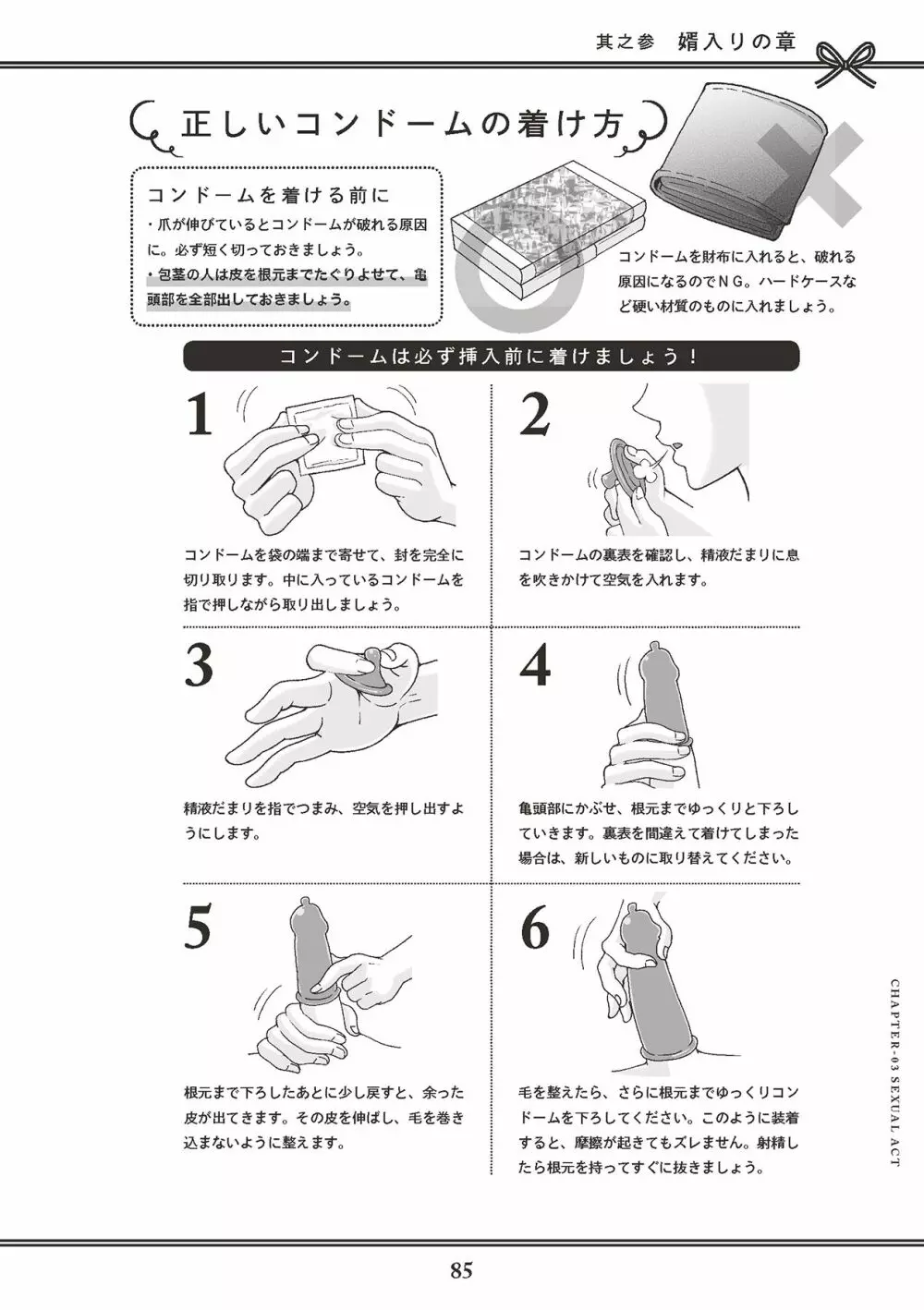 其之参　婿入りの章

正しいコンドームの着け方

コンドームを着ける前に
・爪が伸びているとコンドームが破れる原因に。必ず短く切っておきましょう。
・包茎の人は皮を根元までたぐりよせて、亀頭部を全部出しておきましょう。

コンドームを財布に入れると、破れる原因になるのでＮＧ。ハードケースなど硬い材質のものに入れましょう。

コンドームは必ず挿入前に着けましょう！

1
コンドームを袋の端まで寄せて、封を完全に切り取ります。中に入っているコンドームを指で押しながら取り出しましょう。

2
コンドームの裏表を確認し、精液だまりに息を吹きかけて空気を入れます。

3
精液だまりを指でつまみ、空気を押し出すようにします。

4
亀頭部にかぶせ、根元までゆっくりと下ろしていきます。裏表を間違えて着けてしまった場合は、新しいものに取り替えてください。

5
根元まで下ろしたあとに少し戻すと、余った皮が出てきます。その皮を伸ばし、毛を巻き込まないように整えます。

6
毛を整えたら、さらに根元までゆっくりコンドームを下ろしてください。このように装着すると、摩擦が起きてもズレません。射精したら根元を持ってすぐに抜きましょう。

CHAPTER-03 SEXUAL ACT

85